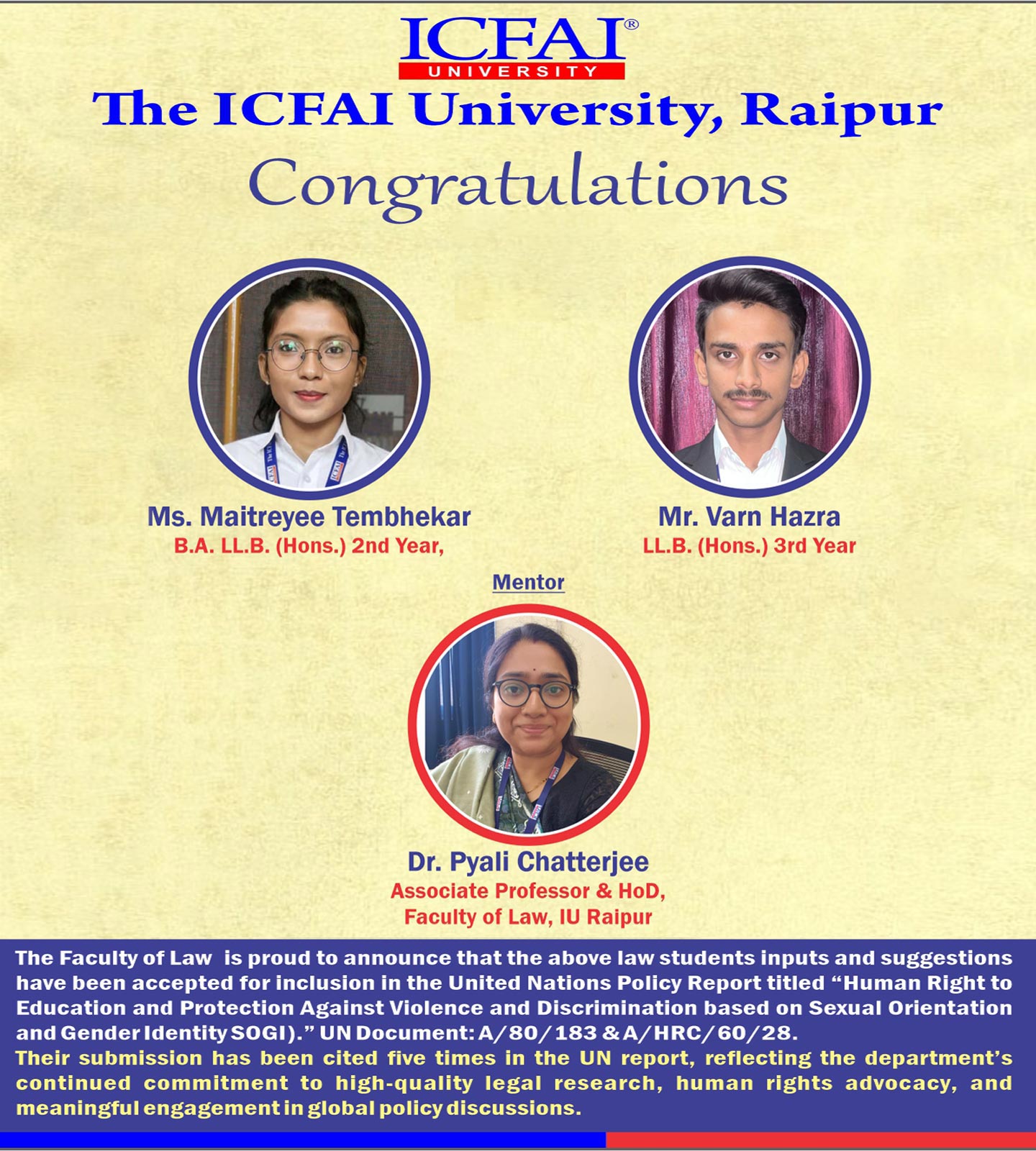 ICFAI®
UNIVERSITY

The ICFAI University, Raipur

Congratulations

Ms. Maitreyee Tembhekar
B.A. LL.B. (Hons.) 2nd Year,

Mr. Varn Hazra
LL.B. (Hons.) 3rd Year

Mentor

Dr. Pyali Chatterjee
Associate Professor & HoD,
Faculty of Law, IU Raipur

The Faculty of Law is proud to announce that the above law students inputs and suggestions have been accepted for inclusion in the United Nations Policy Report titled “Human Right to Education and Protection Against Violence and Discrimination based on Sexual Orientation and Gender Identity SOGI).” UN Document: A/80/183 & A/HRC/60/28.
Their submission has been cited five times in the UN report, reflecting the department’s continued commitment to high-quality legal research, human rights advocacy, and meaningful engagement in global policy discussions.